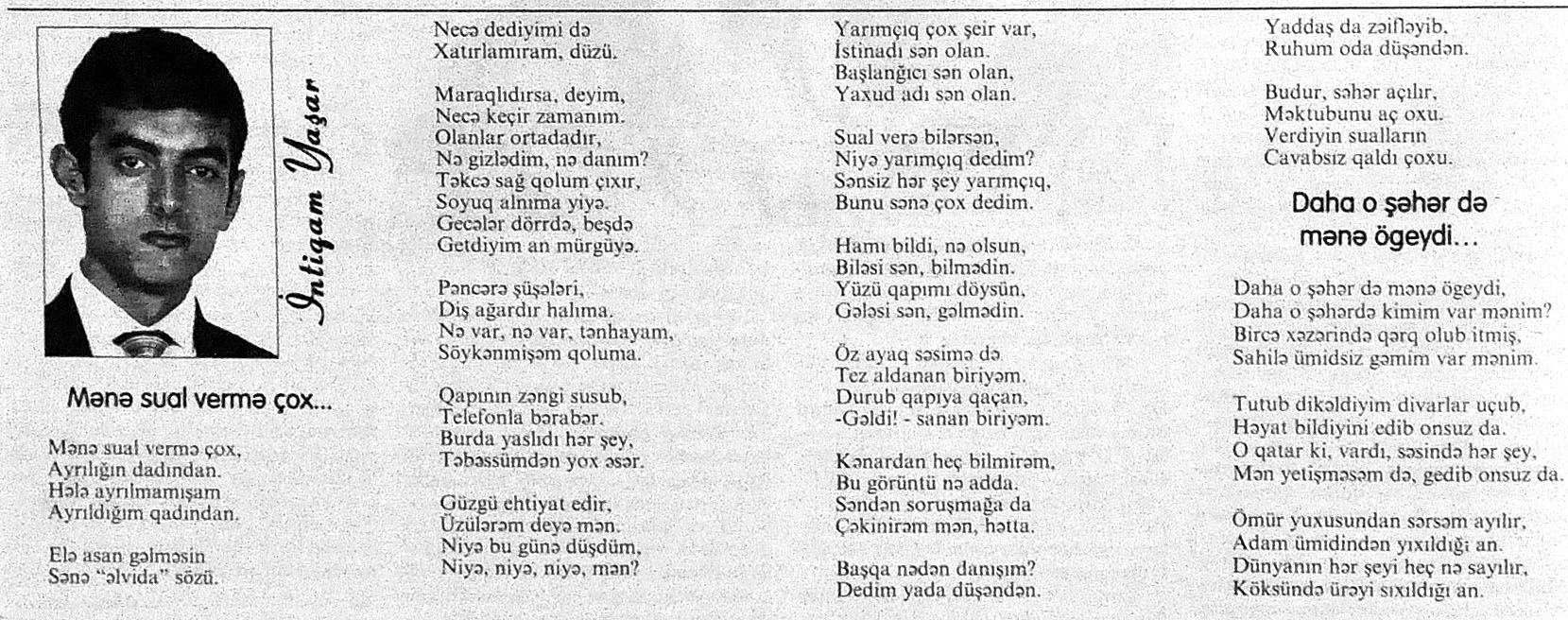 İntiqam Yaşar

Mənə sual vermə çox...

Mənə sual vermə çox,
Ayrılığın dadından.
Hələ ayrılmamışam
Ayrıldığım qadından.

Elə asan gəlməsin
Sənə "əlvida" sözü.
Necə dediyimi də
Xatırlamıram, düzü.

Maraqlıdırsa, deyim,
Necə keçir zamanım.
Olanlar ortadadır,
Nə gizlədim, nə danım?
Təkcə sağ qolum çıxır,
Soyuq alnıma yiyə.
Gecələr dörrdə, beşdə
Getdiyim an mürgüyə.

Pəncərə şüşələri,
Diş ağardır halıma.
Nə var, nə var, tənhayam,
Söykənmişəm qoluma.

Qapının zəngi susub,
Telefonla bərabər.
Burda yaslıdı hər şey,
Təbəssümdən yox əsər.

Güzgü ehtiyat edir,
Üzülərəm deyə mən.
Niyə bu günə düşdüm,
Niyə, niyə, niyə, mən?

Yarımçıq çox şeir var,
İstinadı sən olan.
Başlanğıcı sən olan,
Yaxud adı sən olan.

Sual verə bilərsən,
Niyə yarımçıq dedim?
Sənsiz hər şey yarımçıq,
Bunu sənə çox dedim.

Hamı bildi, nə olsun,
Biləsi sən, bilmədin.
Yüzü qapımı döysün,
Gələsi sən, gəlmədin.

Öz ayaq səsimə də
Tez aldanan biriyəm.
Durub qapıya qaçan,
-Gəldi! - sanan biriyəm.

Kənardan heç bilmirəm,
Bu görüntü nə adda.
Səndən soruşmağa da
Çəkinirəm mən, hətta.

Başqa nədən danışım?
Dedim yada düşəndən.
Yaddaş da zəifləyib,
Ruhum oda düşəndən.

Budur, səhər açılır,
Məktubunu aç oxu.
Verdiyin sualların
Cavabsız qaldı çoxu.

Daha o şəhər də mənə ögeydi...

Daha o şəhər də mənə ögeydi,
Daha o şəhərdə kimim var mənim?
Bircə xəzərində qərq olub itmiş,
Sahilə ümidsiz gəmim var mənim.

Tutub dikəldiyim divarlar uçub,
Həyat bildiyini edib onsuz da.
O qatar ki, vardı, səsində hər şey,
Mən yetişməsəm də, gedib onsuz da.

Ömür yuxusundan sərsəm ayılır,
Adam ümidindən yıxıldığı an.
Dünyanın hər şeyi heç nə sayılır,
Köksündə ürəyi sıxıldığı an.